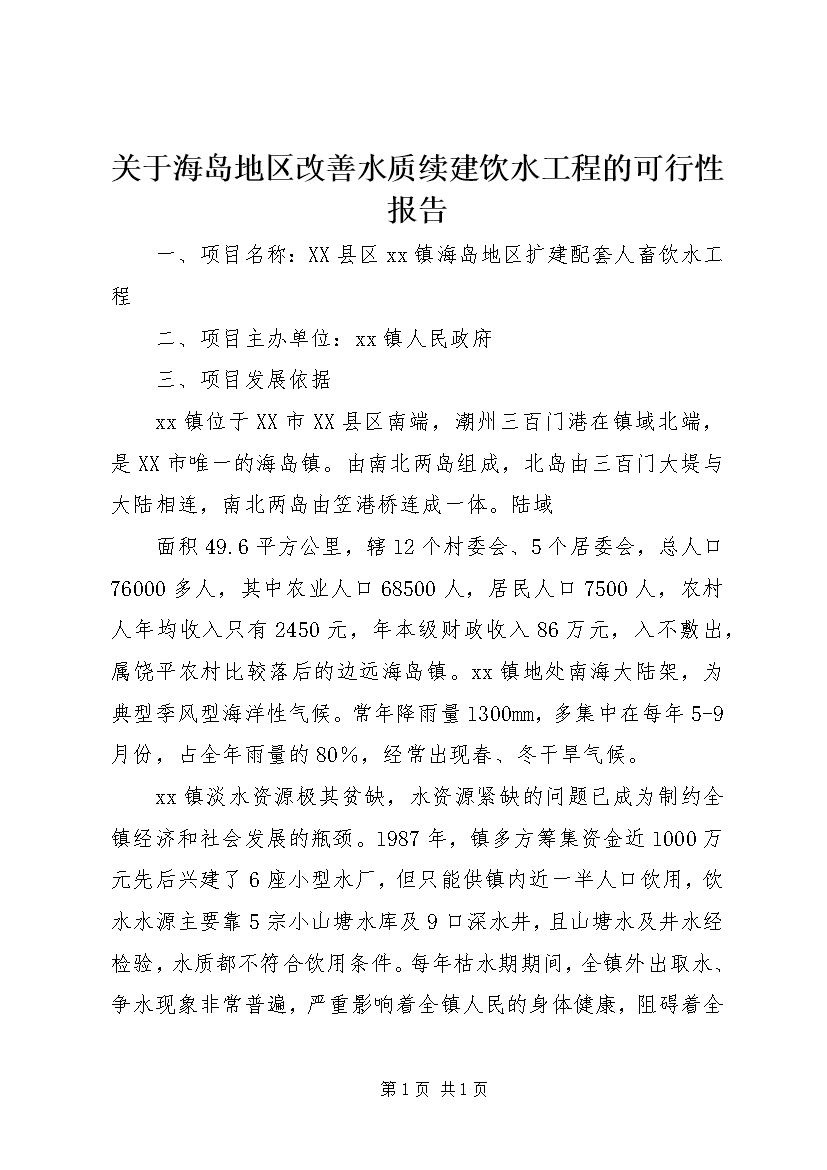 关于海岛地区改善水质续建饮水工程的可行性报告

一、项目名称：XX县区xx镇海岛地区扩建配套人畜饮水工程

二、项目主办单位：xx镇人民政府

三、项目发展依据

xx镇位于XX市XX县区南端，潮州三百门港在镇域北端，是XX市唯一的海岛镇。由南北两岛组成，北岛由三百门大堤与大陆相连，南北两岛由笠港桥连成一体。陆域

面积49.6平方公里，辖12个村委会、5个居委会，总人口76000多人，其中农业人口68500人，居民人口7500人，农村人年均收入只有2450元，年本级财政收入86万元，入不敷出，属饶平农村比较落后的边远海岛镇。xx镇地处南海大陆架，为典型季风型海洋性气候。常年降雨量1300mm，多集中在每年5-9月份，占全年雨量的80%，经常出现春、冬干旱气候。

xx镇淡水资源极其贫缺，水资源紧缺的问题已成为制约全镇经济和社会发展的瓶颈。1987年，镇多方筹集资金近1000万元先后兴建了6座小型水厂，但只能供镇内近一半人口饮用，饮水水源主要靠5宗小山塘水库及9口深水井，且山塘水及井水经检验，水质都不符合饮用条件。每年枯水期期间，全镇外出取水、争水现象非常普遍，严重影响着全镇人民的身体健康，阻碍着全

第1页 共1页